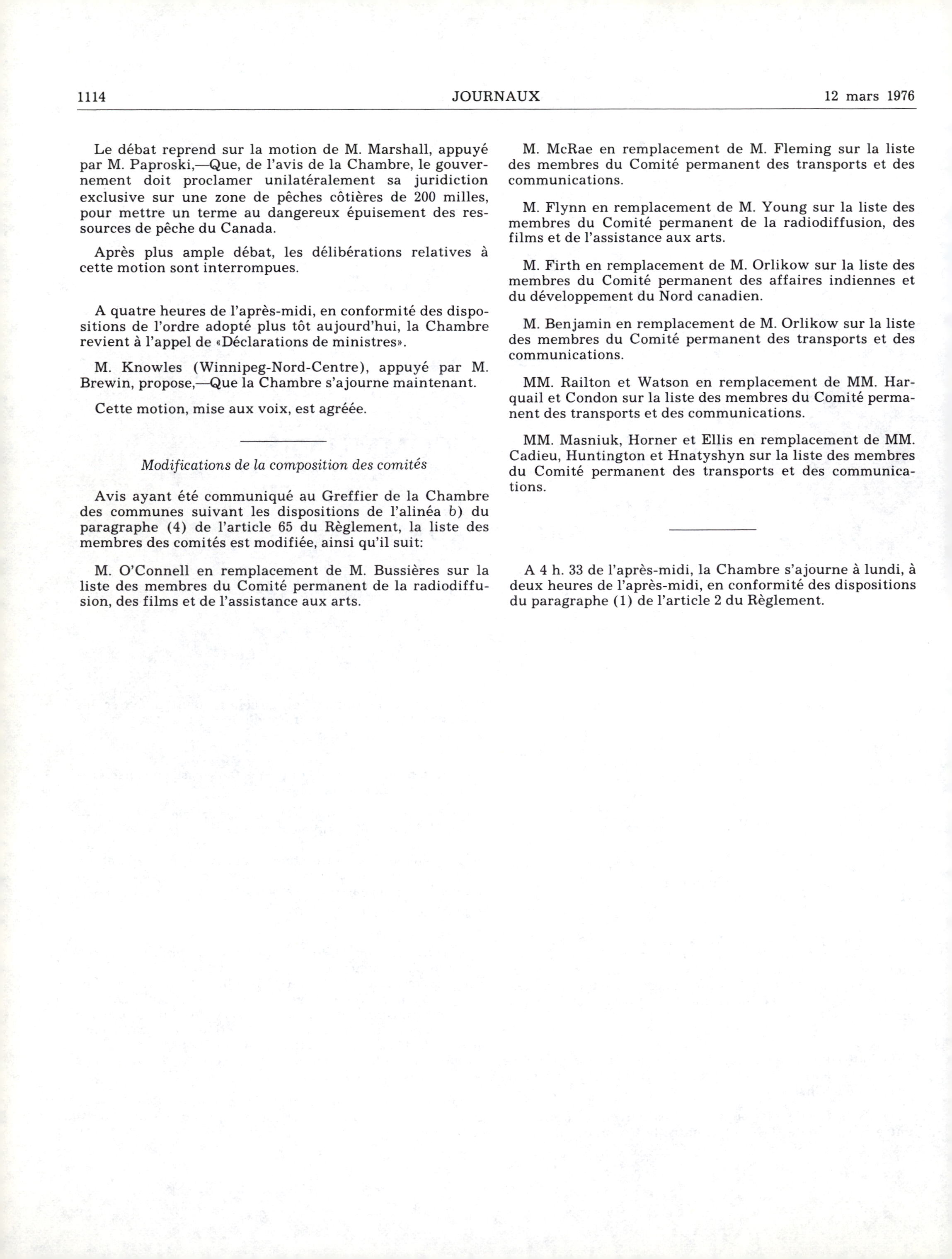 1114 JOURNAUX 12 mars 1976

Le débat reprend sur la motion de M. Marshall, appuyé par M. Paproski,—Que, de l'avis de la Chambre, le gouvernement doit proclamer unilatéralement sa juridiction exclusive sur une zone de pêches côtières de 200 milles, pour mettre un terme au dangereux épuisement des ressources de pêche du Canada.

Après plus ample débat, les délibérations relatives à cette motion sont interrompues.

A quatre heures de l'après-midi, en conformité des dispositions de l'ordre adopté plus tôt aujourd'hui, la Chambre revient à l'appel de «Déclarations de ministres».

M. Knowles (Winnipeg-Nord-Centre), appuyé par M. Brewin, propose,—Que la Chambre s'ajourne maintenant.

Cette motion, mise aux voix, est agréée.

Modifications de la composition des comités

Avis ayant été communiqué au Greffier de la Chambre des communes suivant les dispositions de l'alinéa b) du paragraphe (4) de l'article 65 du Règlement, la liste des membres des comités est modifiée, ainsi qu'il suit:

M. O'Connell en remplacement de M. Bussières sur la liste des membres du Comité permanent de la radiodiffusion, des films et de l'assistance aux arts.

M. McRae en remplacement de M. Fleming sur la liste des membres du Comité permanent des transports et des communications.

M. Flynn en remplacement de M. Young sur la liste des membres du Comité permanent de la radiodiffusion, des films et de l'assistance aux arts.

M. Firth en remplacement de M. Orlikow sur la liste des membres du Comité permanent des affaires indiennes et du développement du Nord canadien.

M. Benjamin en remplacement de M. Orlikow sur la liste des membres du Comité permanent des transports et des communications.

MM. Railton et Watson en remplacement de MM. Harquail et Condon sur la liste des membres du Comité permanent des transports et des communications.

MM. Masniuk, Horner et Ellis en remplacement de MM. Cadieu, Huntington et Hnatyshyn sur la liste des membres du Comité permanent des transports et des communications.

A 4 h. 33 de l'après-midi, la Chambre s'ajourne à lundi, à deux heures de l'après-midi, en conformité des dispositions du paragraphe (1) de l'article 2 du Règlement.